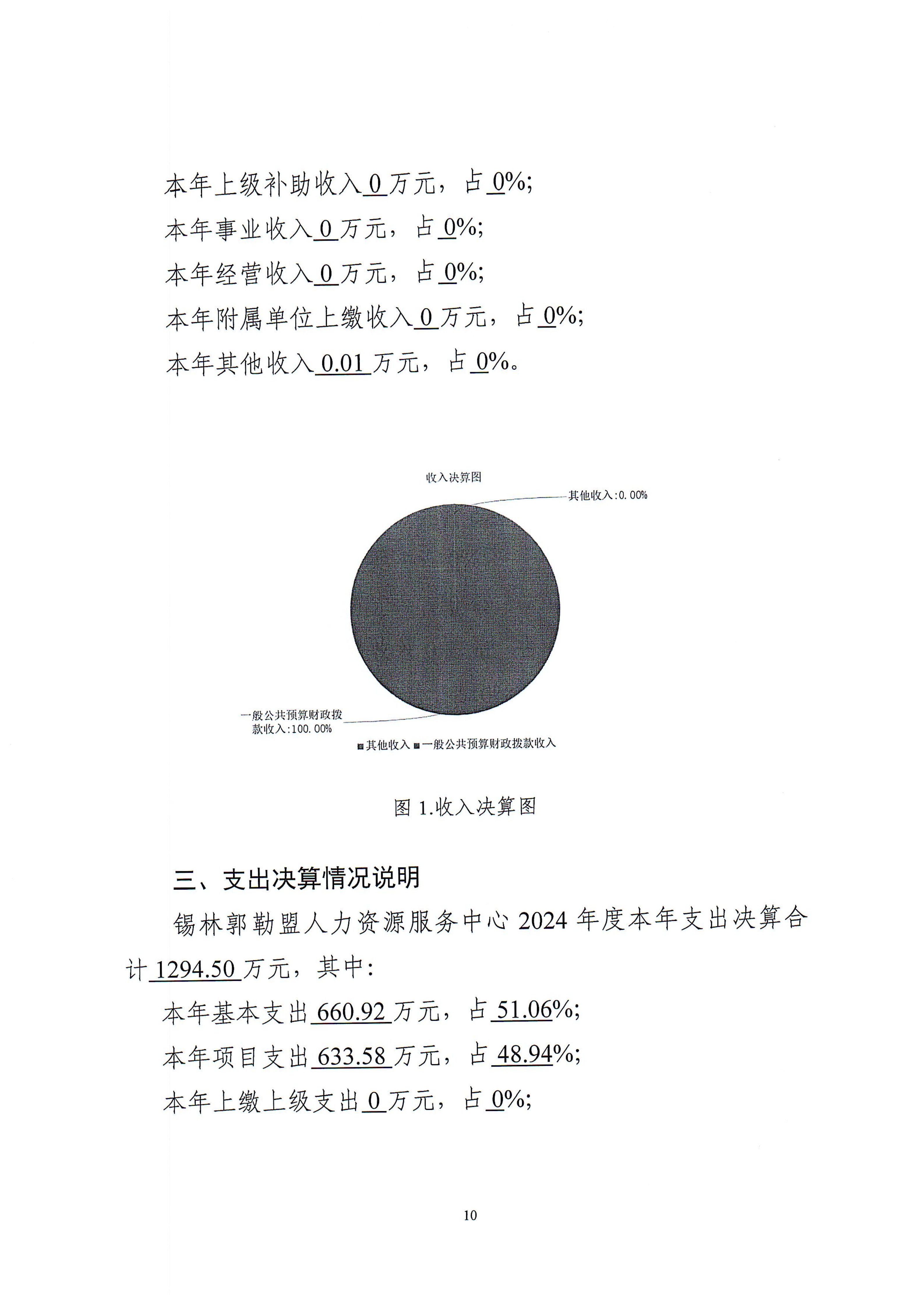 本年上级补助收入 0 万元，占 0%；

本年事业收入 0 万元，占 0%；

本年经营收入 0 万元，占 0%；

本年附属单位上缴收入 0 万元，占 0%；

本年其他收入 0.01 万元，占 0%。

收入决算图

其他收入：0.00%

一般公共预算财政拨款收入：100.00%

其他收入 一般公共预算财政拨款收入

图 1.收入决算图

三、支出决算情况说明

锡林郭勒盟人力资源服务中心 2024 年度本年支出决算合计 1294.50 万元，其中：

本年基本支出 660.92 万元，占 51.06%；

本年项目支出 633.58 万元，占 48.94%；

本年上缴上级支出 0 万元，占 0%；

10